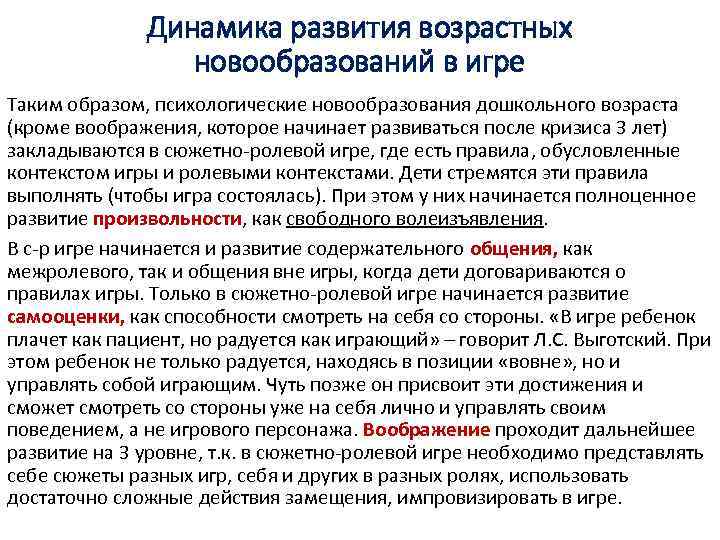 Динамика развития возрастных новообразований в игре

Таким образом, психологические новообразования дошкольного возраста (кроме воображения, которое начинает развиваться после кризиса 3 лет) закладываются в сюжетно-ролевой игре, где есть правила, обусловленные контекстом игры и ролевыми контекстами. Дети стремятся эти правила выполнять (чтобы игра состоялась). При этом у них начинается полноценное развитие произвольности, как свободного волеизъявления.

В с-р игре начинается и развитие содержательного общения, как межролевого, так и общения вне игры, когда дети договариваются о правилах игры. Только в сюжетно-ролевой игре начинается развитие самооценки, как способности смотреть на себя со стороны. «В игре ребенок плачет как пациент, но радуется как играющий» – говорит Л.С. Выготский. При этом ребенок не только радуется, находясь в позиции «вовне», но и управлять собой играющим. Чуть позже он присвоит эти достижения и сможет смотреть со стороны уже на себя лично и управлять своим поведением, а не игрового персонажа. Воображение проходит дальнейшее развитие на 3 уровне, т.к. в сюжетно-ролевой игре необходимо представлять себе сюжеты разных игр, себя и других в разных ролях, использовать достаточно сложные действия замещения, импровизировать в игре.